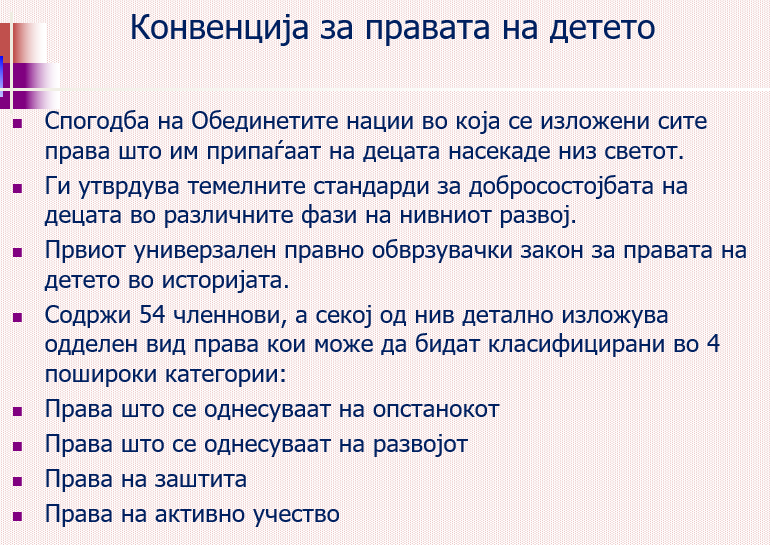 Конвенција за правата на детето

• Спогодба на Обединетите нации во која се изложени сите права што им припаѓаат на децата насекаде низ светот.
• Ги утврдува темелните стандарди за добросостојбата на децата во различните фази на нивниот развој.
• Првиот универзален правно обврзувачки закон за правата на детето во историјата.
• Содржи 54 членнови, а секој од нив детално изложува одделен вид права кои може да бидат класифицирани во 4 пошироки категории:
• Права што се однесуваат на опстанокот
• Права што се однесуваат на развојот
• Права на заштита
• Права на активно учество